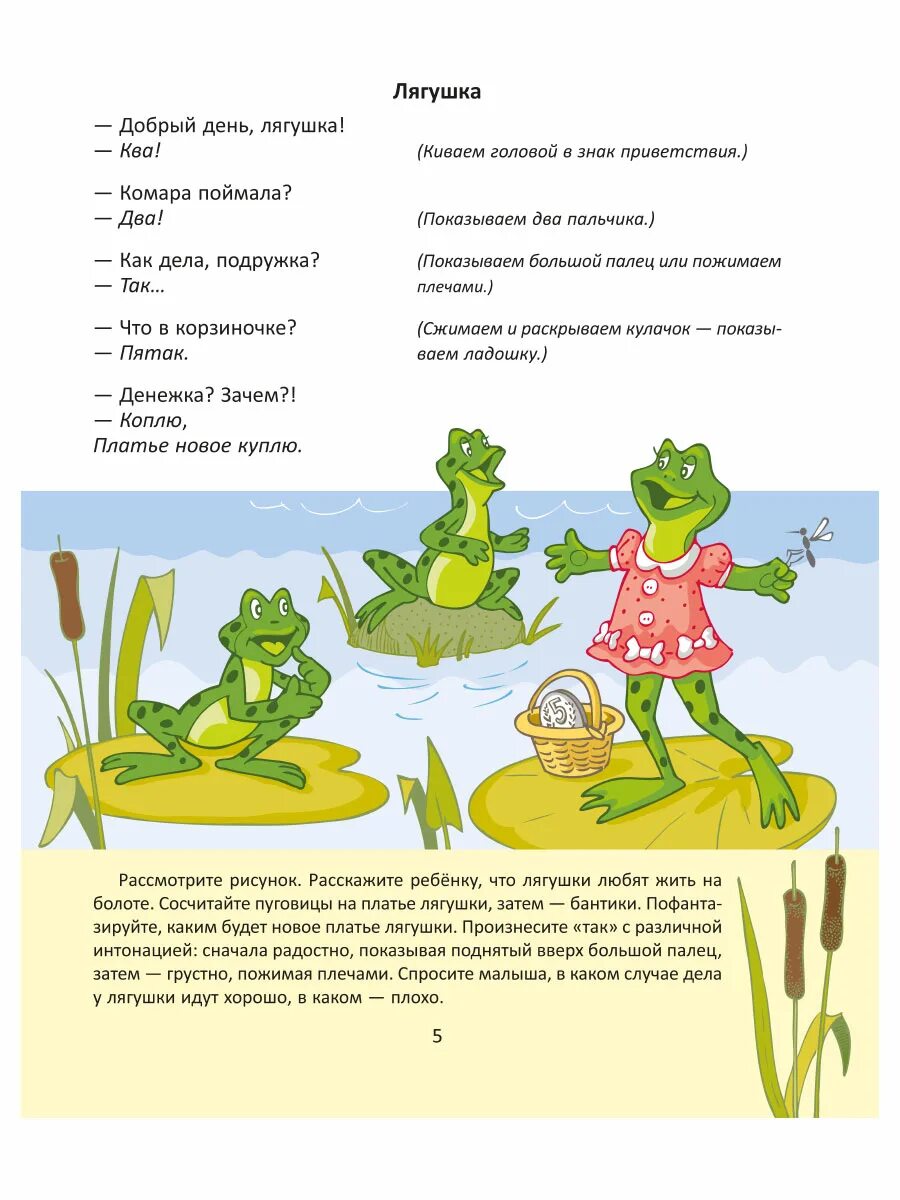 Лягушка

— Добрый день, лягушка!
— Ква!
(Киваем головой в знак приветствия.)

— Комара поймала?
— Два!
(Показываем два пальчика.)

— Как дела, подружка?
— Так...
(Показываем большой палец или пожимаем плечами.)

— Что в корзиночке?
— Пятак.
(Сжимаем и раскрываем кулачок — показываем ладошку.)

— Денежка? Зачем?!
— Коплю,
Платье новое куплю.

5

Рассмотрите рисунок. Расскажите ребёнку, что лягушки любят жить на болоте. Сосчитайте пуговицы на платье лягушки, затем — бантики. Пофантазируйте, каким будет новое платье лягушки. Произнесите «так» с различной интонацией: сначала радостно, показывая поднятый вверх большой палец, затем — грустно, пожимая плечами. Спросите малыша, в каком случае дела у лягушки идут хорошо, в каком — плохо.

5